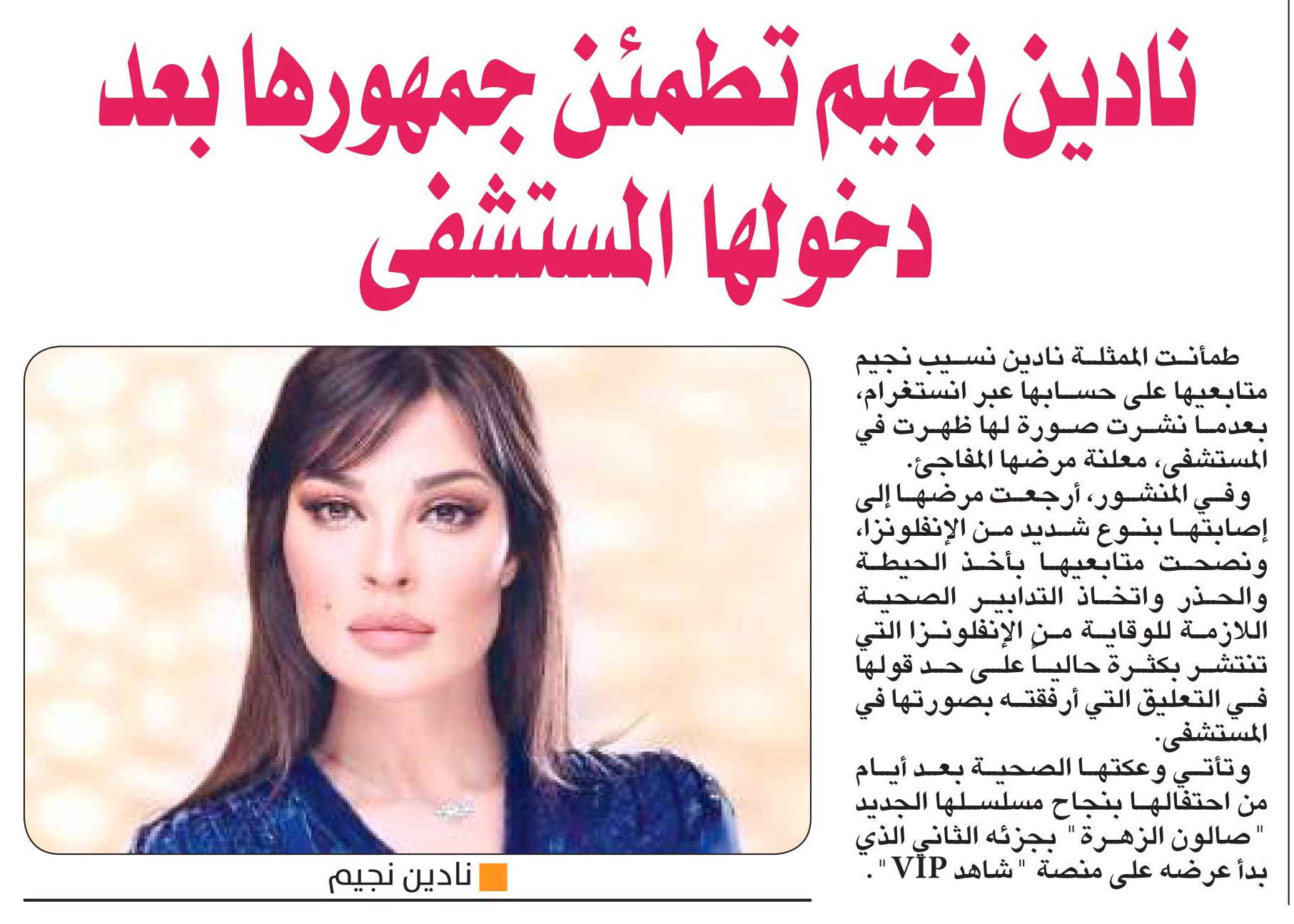 نادين نجيم تطمئن جمهورها بعد دخولها المستشفى

طمأنت الممثلة نادين نسيب نجيم متابعيها على حسابها عبر انستغرام، بعدما نشرت صورة لها ظهرت في المستشفى، معلنة مرضها المفاجئ.

وفي المنشور، أرجعت مرضها إلى إصابتها بنوع شديد من الإنفلونزا، ونصحت متابعيها بأخذ الحيطة والحذر واتخاذ التدابير الصحية اللازمة للوقاية من الإنفلونزا التي تنتشر بكثرة حالياً على حد قولها في التعليق التي أرفقته بصورتها في المستشفى.

وتأتي وعكتها الصحية بعد أيام من احتفالها بنجاح مسلسلها الجديد "صالون الزهرة" بجزئه الثاني الذي بدأ عرضه على منصة "شاهد VIP".

نادين نجيم